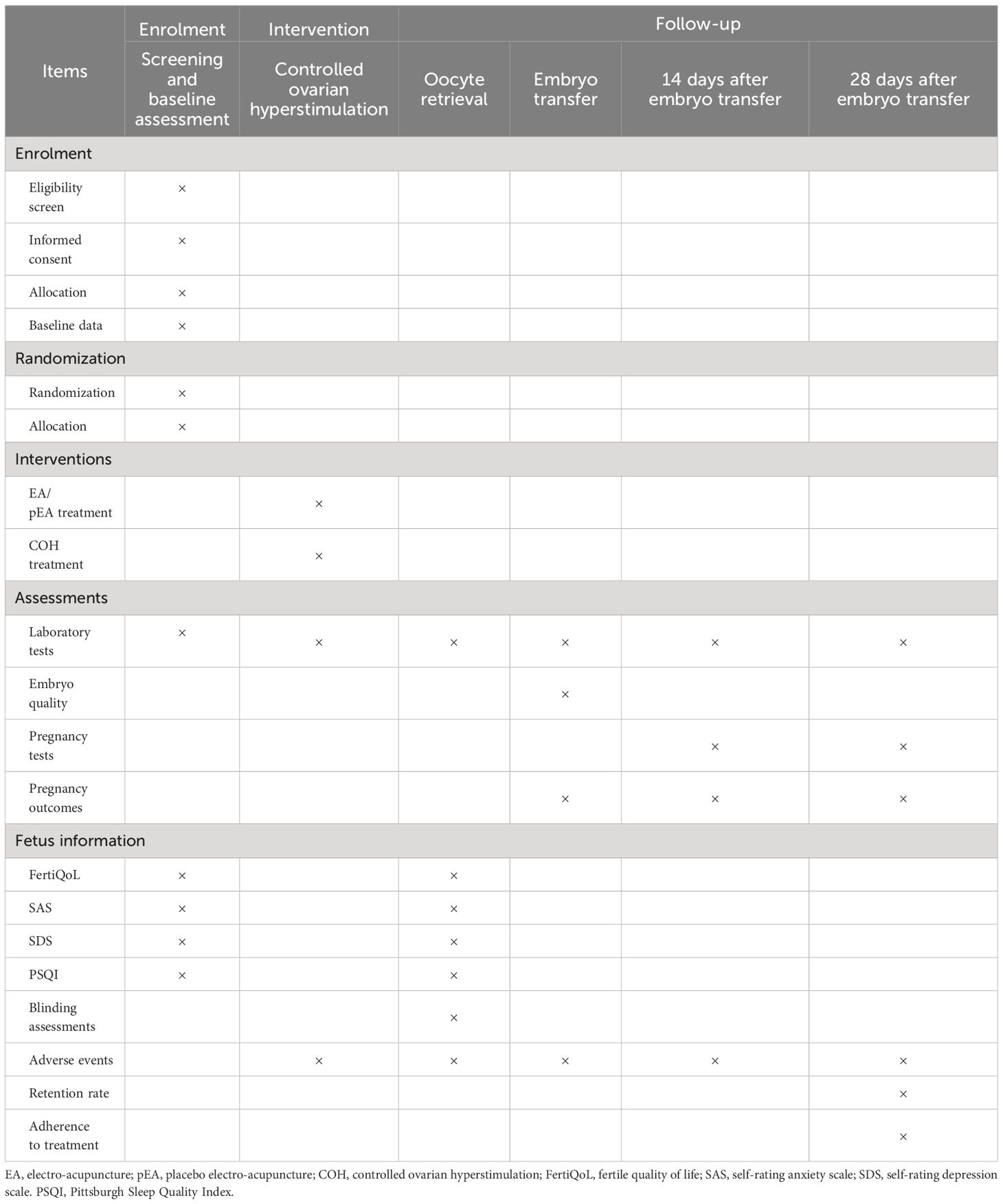 | Items | Enrolment | Intervention | Follow-up | | | |
|---|---|---|---|---|---|---|
| | Screening and baseline assessment | Controlled ovarian hyperstimulation | Oocyte retrieval | Embryo transfer | 14 days after embryo transfer | 28 days after embryo transfer |
| Enrolment | | | | | | |
| Eligibility screen | × | | | | | |
| Informed consent | × | | | | | |
| Allocation | × | | | | | |
| Baseline data | × | | | | | |
| Randomization | | | | | | |
| Randomization | × | | | | | |
| Allocation | × | | | | | |
| Interventions | | | | | | |
| EA/ pEA treatment | | × | | | | |
| COH treatment | | × | | | | |
| Assessments | | | | | | |
| Laboratory tests | × | × | × | × | × | × |
| Embryo quality | | | | × | | |
| Pregnancy tests | | | | | × | × |
| Pregnancy outcomes | | | | × | × | × |
| Fetus information | | | | | | |
| FertiQoL | × | | × | | | |
| SAS | × | | × | | | |
| SDS | × | | × | | | |
| PSQI | × | | × | | | |
| Blinding assessments | | | × | | | |
| Adverse events | | × | × | × | × | × |
| Retention rate | | | | | | × |
| Adherence to treatment | | | | | | × |

EA, electro-acupuncture; pEA, placebo electro-acupuncture; COH, controlled ovarian hyperstimulation; FertiQoL, fertile quality of life; SAS, self-rating anxiety scale; SDS, self-rating depression scale. PSQI, Pittsburgh Sleep Quality Index.